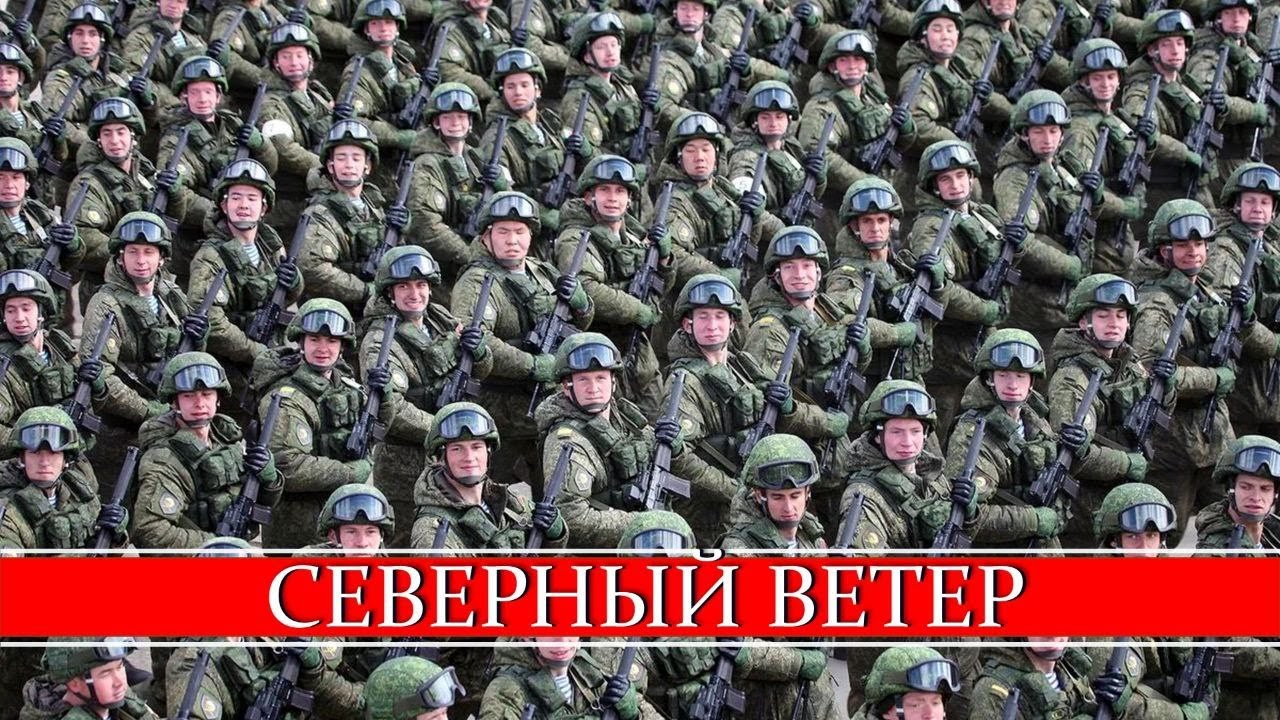 СЕВЕРНЫЙ ВЕТЕР